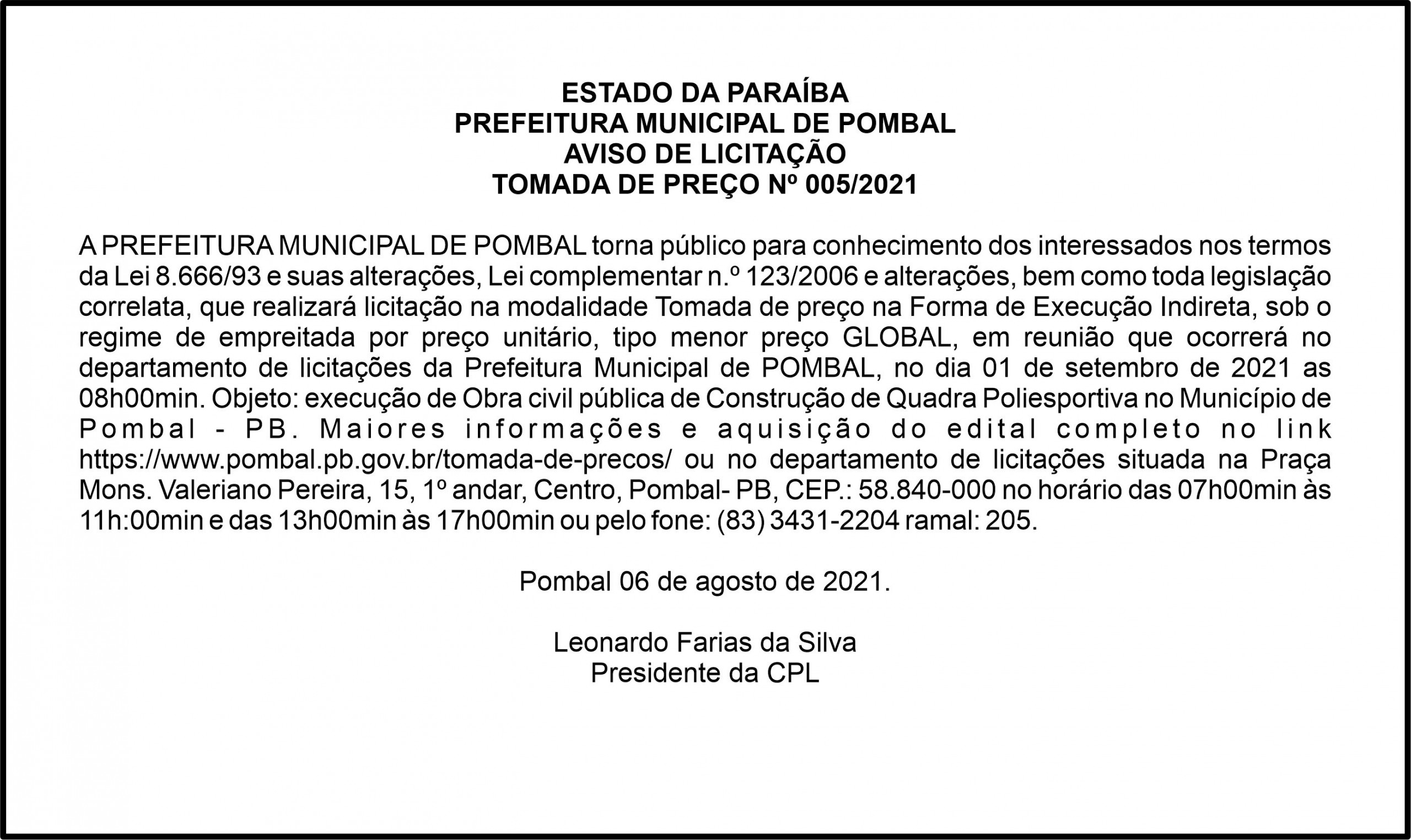 ESTADO DA PARAÍBA
PREFEITURA MUNICIPAL DE POMBAL
AVISO DE LICITAÇÃO
TOMADA DE PREÇO Nº 005/2021

A PREFEITURA MUNICIPAL DE POMBAL torna público para conhecimento dos interessados nos termos da Lei 8.666/93 e suas alterações, Lei complementar n.º 123/2006 e alterações, bem como toda legislação correlata, que realizará licitação na modalidade Tomada de preço na Forma de Execução Indireta, sob o regime de empreitada por preço unitário, tipo menor preço GLOBAL, em reunião que ocorrerá no departamento de licitações da Prefeitura Municipal de POMBAL, no dia 01 de setembro de 2021 as 08h00min. Objeto: execução de Obra civil pública de Construção de Quadra Poliesportiva no Município de Pombal - PB. Maiores informações e aquisição do edital completo no link https://www.pombal.pb.gov.br/tomada-de-precos/ ou no departamento de licitações situada na Praça Mons. Valeriano Pereira, 15, 1º andar, Centro, Pombal- PB, CEP.: 58.840-000 no horário das 07h00min às 11h:00min e das 13h00min às 17h00min ou pelo fone: (83) 3431-2204 ramal: 205.

Pombal 06 de agosto de 2021.

Leonardo Farias da Silva
Presidente da CPL